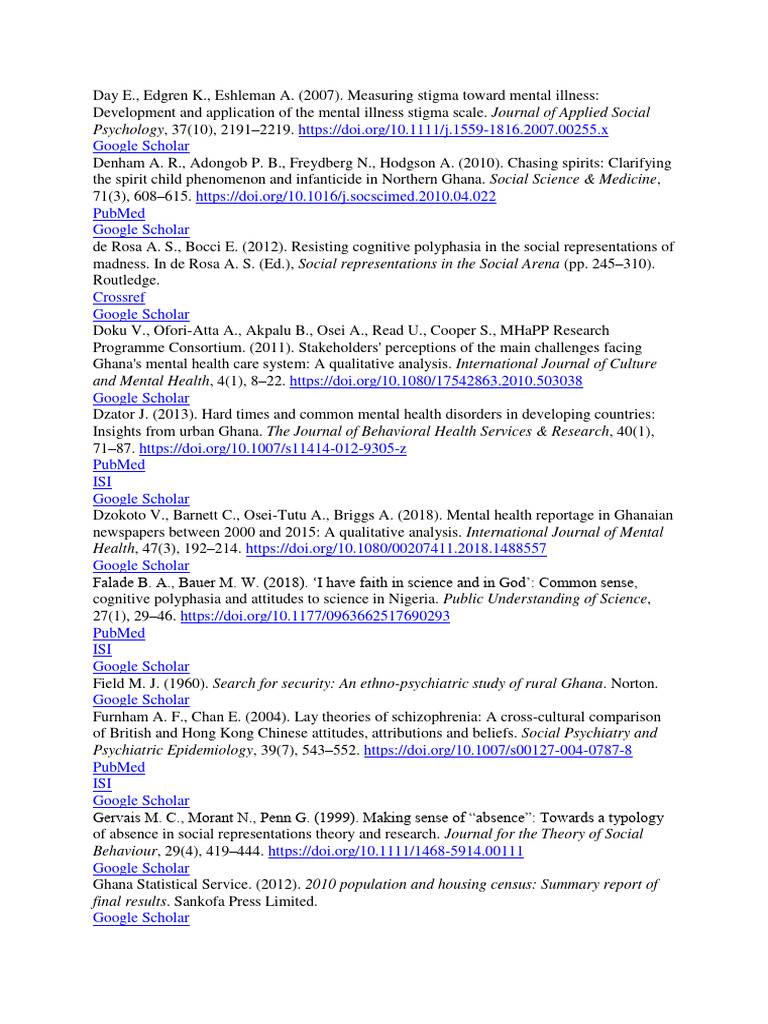 Day E., Edgren K., Eshleman A. (2007). Measuring stigma toward mental illness: Development and application of the mental illness stigma scale. Journal of Applied Social Psychology, 37(10), 2191–2219. https://doi.org/10.1111/j.1559-1816.2007.00255.x
Google Scholar
Denham A. R., Adongob P. B., Freydberg N., Hodgson A. (2010). Chasing spirits: Clarifying the spirit child phenomenon and infanticide in Northern Ghana. Social Science & Medicine, 71(3), 608–615. https://doi.org/10.1016/j.socscimed.2010.04.022
PubMed
Google Scholar
de Rosa A. S., Bocci E. (2012). Resisting cognitive polyphasia in the social representations of madness. In de Rosa A. S. (Ed.), Social representations in the Social Arena (pp. 245–310). Routledge.
Crossref
Google Scholar
Doku V., Ofori-Atta A., Akpalu B., Osei A., Read U., Cooper S., MHaPP Research Programme Consortium. (2011). Stakeholders' perceptions of the main challenges facing Ghana's mental health care system: A qualitative analysis. International Journal of Culture and Mental Health, 4(1), 8–22. https://doi.org/10.1080/17542863.2010.503038
Google Scholar
Dzator J. (2013). Hard times and common mental health disorders in developing countries: Insights from urban Ghana. The Journal of Behavioral Health Services & Research, 40(1), 71–87. https://doi.org/10.1007/s11414-012-9305-z
PubMed
ISI
Google Scholar
Dzokoto V., Barnett C., Osei-Tutu A., Briggs A. (2018). Mental health reportage in Ghanaian newspapers between 2000 and 2015: A qualitative analysis. International Journal of Mental Health, 47(3), 192–214. https://doi.org/10.1080/00207411.2018.1488557
Google Scholar
Falade B. A., Bauer M. W. (2018). 'I have faith in science and in God': Common sense, cognitive polyphasia and attitudes to science in Nigeria. Public Understanding of Science, 27(1), 29–46. https://doi.org/10.1177/0963662517690293
PubMed
ISI
Google Scholar
Field M. J. (1960). Search for security: An ethno-psychiatric study of rural Ghana. Norton.
Google Scholar
Furnham A. F., Chan E. (2004). Lay theories of schizophrenia: A cross-cultural comparison of British and Hong Kong Chinese attitudes, attributions and beliefs. Social Psychiatry and Psychiatric Epidemiology, 39(7), 543–552. https://doi.org/10.1007/s00127-004-0787-8
PubMed
ISI
Google Scholar
Gervais M. C., Morant N., Penn G. (1999). Making sense of "absence": Towards a typology of absence in social representations theory and research. Journal for the Theory of Social Behaviour, 29(4), 419–444. https://doi.org/10.1111/1468-5914.00111
Google Scholar
Ghana Statistical Service. (2012). 2010 population and housing census: Summary report of final results. Sankofa Press Limited.
Google Scholar